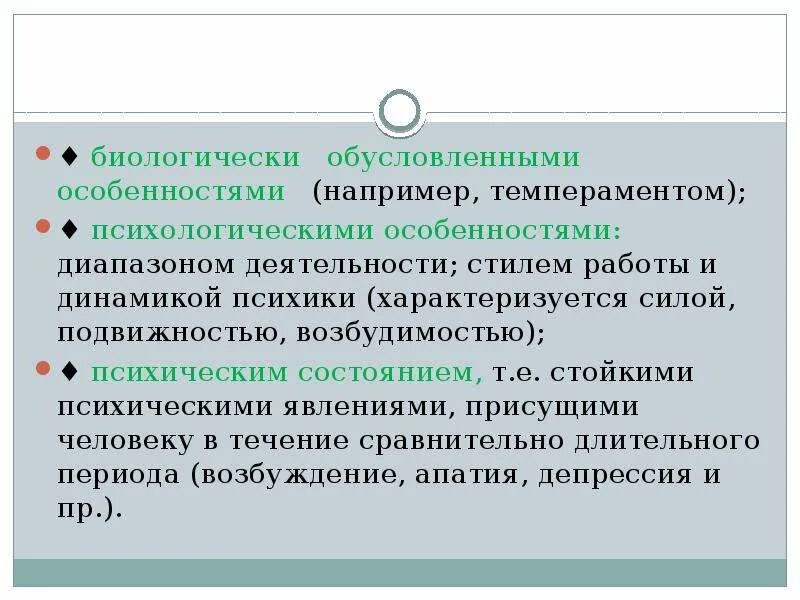 ♦ биологически обусловленными особенностями (например, темпераментом);

♦ психологическими особенностями: диапазоном деятельности; стилем работы и динамикой психики (характеризуется силой, подвижностью, возбудимостью);

♦ психическим состоянием, т.е. стойкими психическими явлениями, присущими человеку в течение сравнительно длительного периода (возбуждение, апатия, депрессия и пр.).